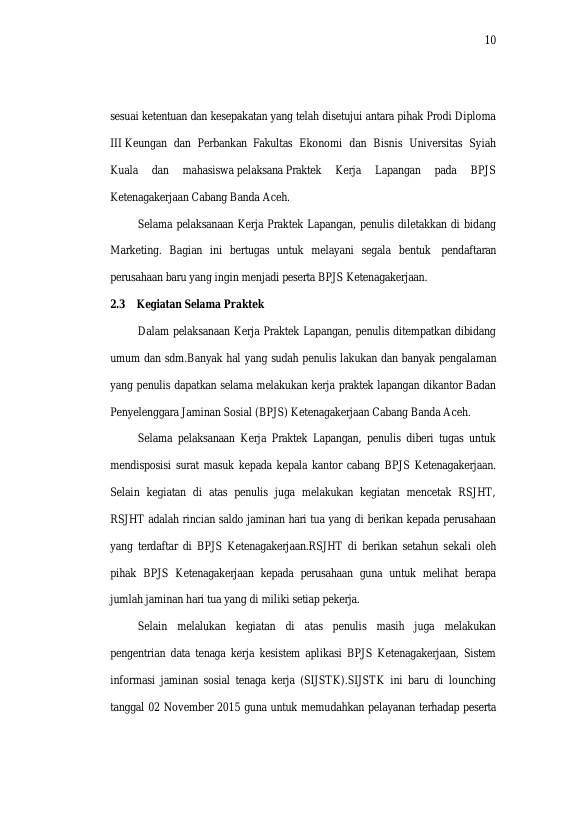 10

sesuai ketentuan dan kesepakatan yang telah disetujui antara pihak Prodi Diploma III Keungan dan Perbankan Fakultas Ekonomi dan Bisnis Universitas Syiah Kuala dan mahasiswa pelaksana Praktek Kerja Lapangan pada BPJS Ketenagakerjaan Cabang Banda Aceh.

Selama pelaksanaan Kerja Praktek Lapangan, penulis diletakkan di bidang Marketing. Bagian ini bertugas untuk melayani segala bentuk pendaftaran perusahaan baru yang ingin menjadi peserta BPJS Ketenagakerjaan.

2.3 Kegiatan Selama Praktek

Dalam pelaksanaan Kerja Praktek Lapangan, penulis ditempatkan dibidang umum dan sdm.Banyak hal yang sudah penulis lakukan dan banyak pengalaman yang penulis dapatkan selama melakukan kerja praktek lapangan dikantor Badan Penyelenggara Jaminan Sosial (BPJS) Ketenagakerjaan Cabang Banda Aceh.

Selama pelaksanaan Kerja Praktek Lapangan, penulis diberi tugas untuk mendisposisi surat masuk kepada kepala kantor cabang BPJS Ketenagakerjaan. Selain kegiatan di atas penulis juga melakukan kegiatan mencetak RSJHT, RSJHT adalah rincian saldo jaminan hari tua yang di berikan kepada perusahaan yang terdaftar di BPJS Ketenagakerjaan.RSJHT di berikan setahun sekali oleh pihak BPJS Ketenagakerjaan kepada perusahaan guna untuk melihat berapa jumlah jaminan hari tua yang di miliki setiap pekerja.

Selain melalukan kegiatan di atas penulis masih juga melakukan pengentrian data tenaga kerja kesistem aplikasi BPJS Ketenagakerjaan, Sistem informasi jaminan sosial tenaga kerja (SIJSTK).SIJSTK ini baru di lounching tanggal 02 November 2015 guna untuk memudahkan pelayanan terhadap peserta